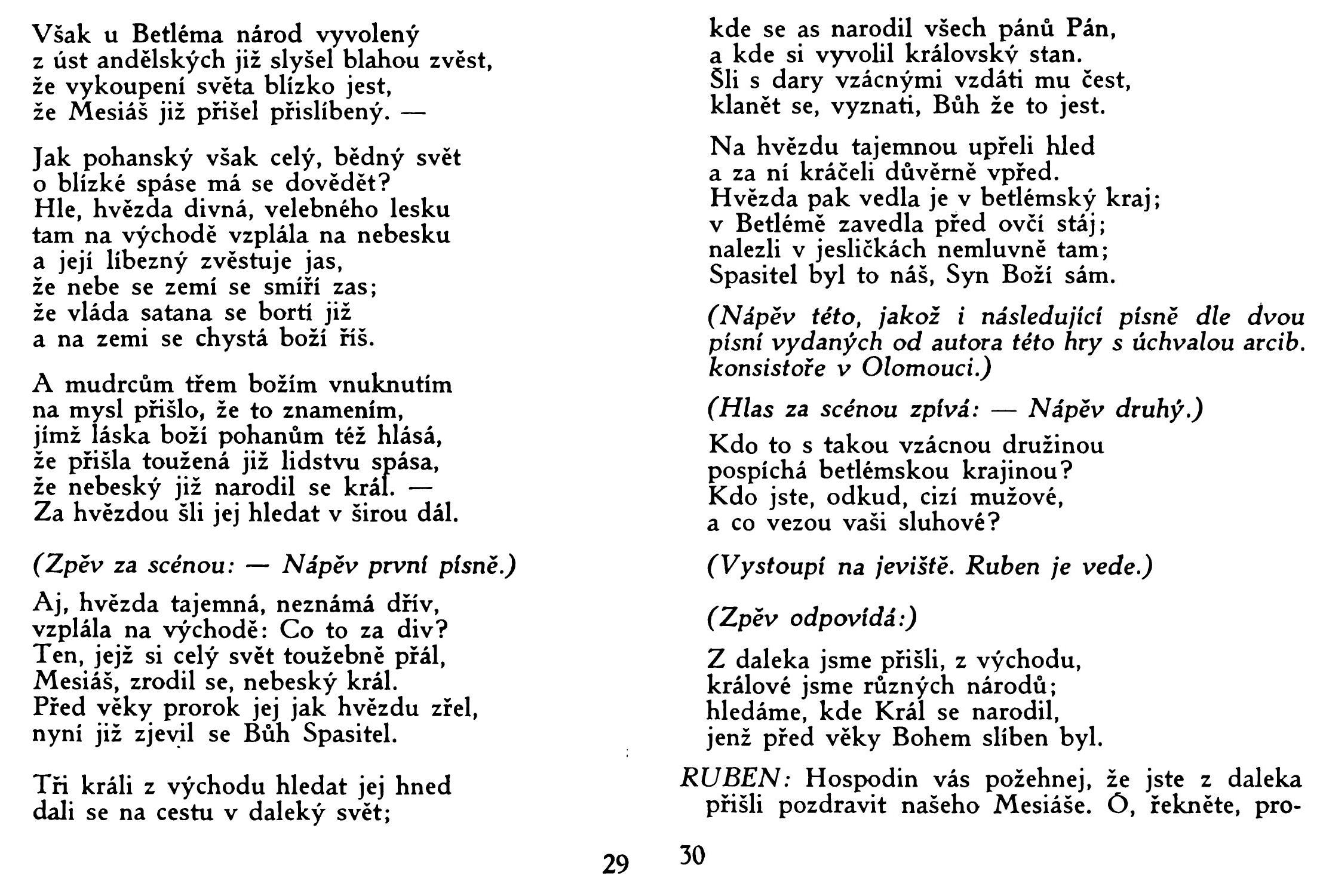 Však u Betléma národ vyvolený
z úst andělských již slyšel blahou zvěst,
že vykoupení světa blízko jest,
že Mesiáš již přišel přislíbený. —

Jak pohanský však celý, bědný svět
o blízké spáse má se dovědět?
Hle, hvězda divná, velebného lesku
tam na východě vzplála na nebesku
a její líbezný zvěstuje jas,
že nebe se zemí se smíří zas;
že vláda satana se bortí již
a na zemi se chystá boží říš.

A mudrcům třem božím vnuknutím
na mysl přišlo, že to znamením,
jímž láska boží pohanům též hlásá,
že přišla toužená již lidstvu spása,
že nebeský již narodil se král. —
Za hvězdou šli jej hledat v širou dál.

(Zpěv za scénou: — Nápěv první písně.)

Aj, hvězda tajemná, neznámá dřív,
vzplála na východě: Co to za div?
Ten, jejž si celý svět toužebně přál,
Mesiáš, zrodil se, nebeský král.
Před věky prorok jej jak hvězdu zřel,
nyní již zjevil se Bůh Spasitel.

Tři králi z východu hledat jej hned
dali se na cestu v daleký svět;

29

kde se as narodil všech pánů Pán,
a kde si vyvolil královský stan.
Šli s dary vzácnými vzdáti mu čest,
klanět se, vyznati, Bůh že to jest.

Na hvězdu tajemnou upřeli hled
a za ní kráčeli důvěrně vpřed.
Hvězda pak vedla je v betlémský kraj;
v Betlémě zavedla před ovčí stáj;
nalezli v jesličkách nemluvně tam;
Spasitel byl to náš, Syn Boží sám.

(Nápěv této, jakož i následující písně dle dvou písní vydaných od autora této hry s úchvalou arcib. konsistoře v Olomouci.)

(Hlas za scénou zpívá: — Nápěv druhý.)

Kdo to s takou vzácnou družinou
pospíchá betlémskou krajinou?
Kdo jste, odkud, cizí mužové,
a co vezou vaši sluhové?

(Vystoupí na jeviště. Ruben je vede.)

(Zpěv odpovídá:)

Z daleka jsme přišli, z východu,
králové jsme různých národů;
hledáme, kde Král se narodil,
jenž před věky Bohem slíben byl.

RUBEN: Hospodin vás požehnej, že jste z daleka přišli pozdravit našeho Mesiáše. Ó, řekněte, pro-

30